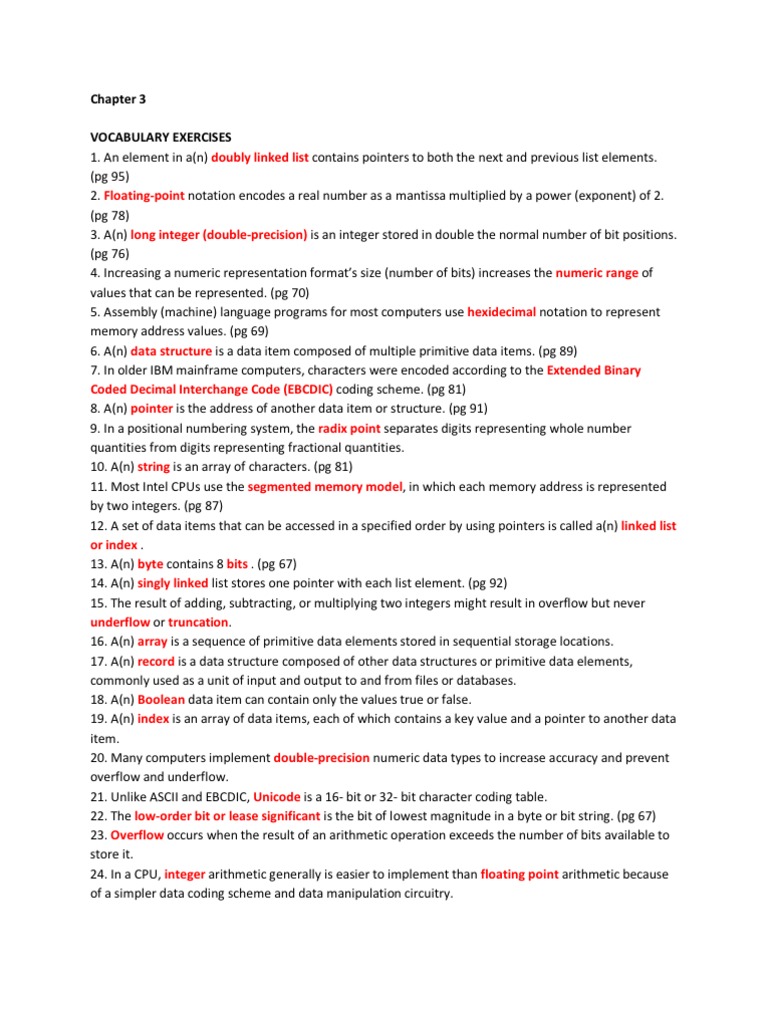 Chapter 3

VOCABULARY EXERCISES
1. An element in a(n) doubly linked list contains pointers to both the next and previous list elements. (pg 95)
2. Floating-point notation encodes a real number as a mantissa multiplied by a power (exponent) of 2. (pg 78)
3. A(n) long integer (double-precision) is an integer stored in double the normal number of bit positions. (pg 76)
4. Increasing a numeric representation format's size (number of bits) increases the numeric range of values that can be represented. (pg 70)
5. Assembly (machine) language programs for most computers use hexidecimal notation to represent memory address values. (pg 69)
6. A(n) data structure is a data item composed of multiple primitive data items. (pg 89)
7. In older IBM mainframe computers, characters were encoded according to the Extended Binary Coded Decimal Interchange Code (EBCDIC) coding scheme. (pg 81)
8. A(n) pointer is the address of another data item or structure. (pg 91)
9. In a positional numbering system, the radix point separates digits representing whole number quantities from digits representing fractional quantities.
10. A(n) string is an array of characters. (pg 81)
11. Most Intel CPUs use the segmented memory model, in which each memory address is represented by two integers. (pg 87)
12. A set of data items that can be accessed in a specified order by using pointers is called a(n) linked list or index .
13. A(n) byte contains 8 bits . (pg 67)
14. A(n) singly linked list stores one pointer with each list element. (pg 92)
15. The result of adding, subtracting, or multiplying two integers might result in overflow but never underflow or truncation.
16. A(n) array is a sequence of primitive data elements stored in sequential storage locations.
17. A(n) record is a data structure composed of other data structures or primitive data elements, commonly used as a unit of input and output to and from files or databases.
18. A(n) Boolean data item can contain only the values true or false.
19. A(n) index is an array of data items, each of which contains a key value and a pointer to another data item.
20. Many computers implement double-precision numeric data types to increase accuracy and prevent overflow and underflow.
21. Unlike ASCII and EBCDIC, Unicode is a 16- bit or 32- bit character coding table.
22. The low-order bit or lease significant is the bit of lowest magnitude in a byte or bit string. (pg 67)
23. Overflow occurs when the result of an arithmetic operation exceeds the number of bits available to store it.
24. In a CPU, integer arithmetic generally is easier to implement than floating point arithmetic because of a simpler data coding scheme and data manipulation circuitry.